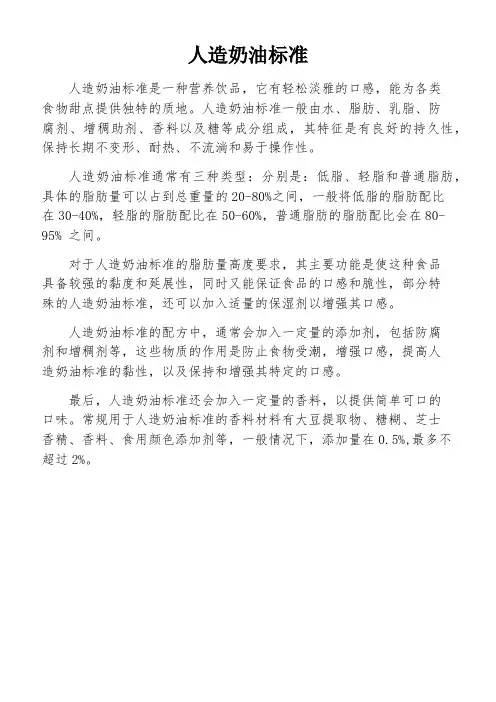 人造奶油标准

人造奶油标准是一种营养饮品，它有轻松淡雅的口感，能为各类食物甜点提供独特的质地。人造奶油标准一般由水、脂肪、乳脂、防腐剂、增稠助剂、香料以及糖等成分组成，其特征是有良好的持久性，保持长期不变形、耐热、不流淌和易于操作性。

人造奶油标准通常有三种类型：分别是：低脂、轻脂和普通脂肪，具体的脂肪量可以占到总重量的 20-80%之间，一般将低脂的脂肪配比在 30-40%，轻脂的脂肪配比在 50-60%，普通脂肪的脂肪配比会在 80-95% 之间。

对于人造奶油标准的脂肪量高度要求，其主要功能是使这种食品具备较强的黏度和延展性，同时又能保证食品的口感和脆性，部分特殊的人造奶油标准，还可以加入适量的保湿剂以增强其口感。

人造奶油标准的配方中，通常会加入一定量的添加剂，包括防腐剂和增稠剂等，这些物质的作用是防止食物受潮，增强口感，提高人造奶油标准的黏性，以及保持和增强其特定的口感。

最后，人造奶油标准还会加入一定量的香料，以提供简单可口的口味。常规用于人造奶油标准的香料材料有大豆提取物、糖糊、芝士香精、香料、食用颜色添加剂等，一般情况下，添加量在 0.5%,最多不超过 2%。